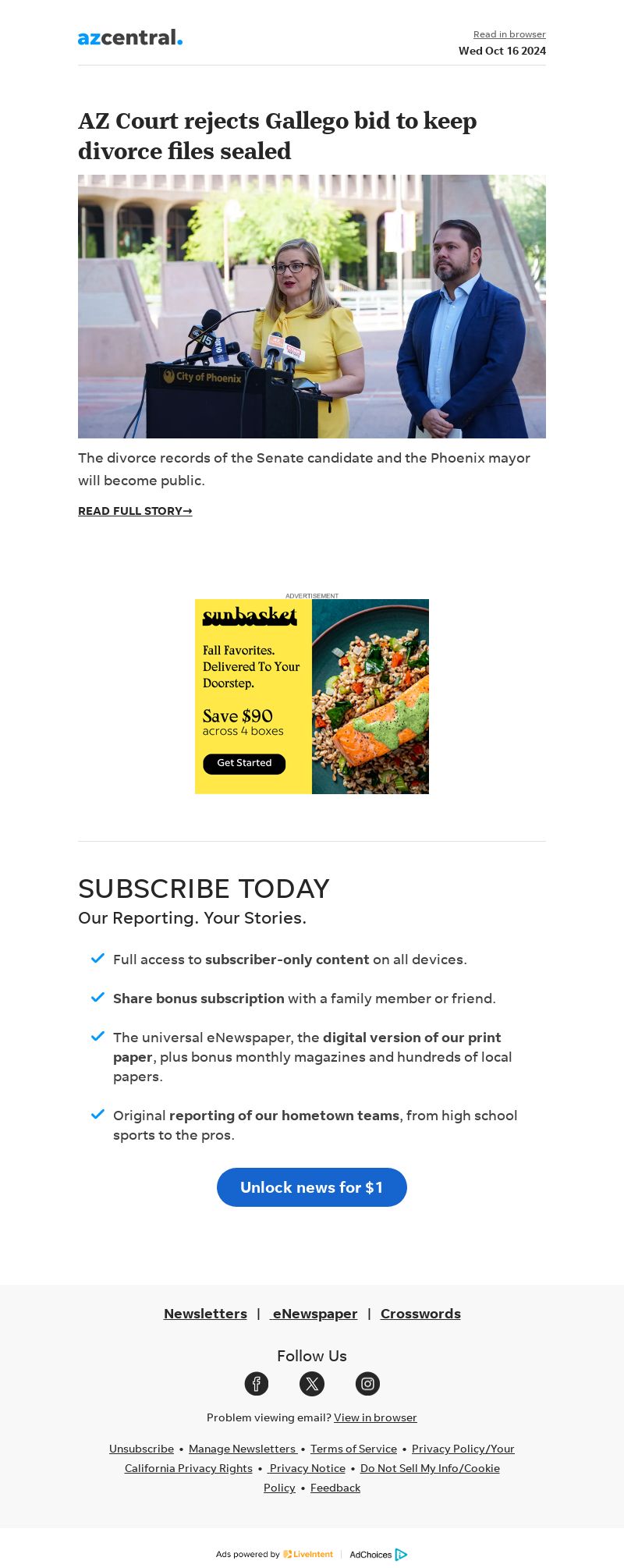 azcentral.

Read in browser
Wed Oct 16 2024

AZ Court rejects Gallego bid to keep divorce files sealed

City of Phoenix

The divorce records of the Senate candidate and the Phoenix mayor will become public.

READ FULL STORY→

ADVERTISEMENT

sunbasket

Fall Favorites. Delivered To Your Doorstep.

Save $90
across 4 boxes

Get Started

SUBSCRIBE TODAY

Our Reporting. Your Stories.

✓ Full access to subscriber-only content on all devices.

✓ Share bonus subscription with a family member or friend.

✓ The universal eNewspaper, the digital version of our print paper, plus bonus monthly magazines and hundreds of local papers.

✓ Original reporting of our hometown teams, from high school sports to the pros.

Unlock news for $1

Newsletters | eNewspaper | Crosswords

Follow Us

Problem viewing email? View in browser

Unsubscribe • Manage Newsletters • Terms of Service • Privacy Policy/Your California Privacy Rights • Privacy Notice • Do Not Sell My Info/Cookie Policy • Feedback

Ads powered by LiveIntent | AdChoices